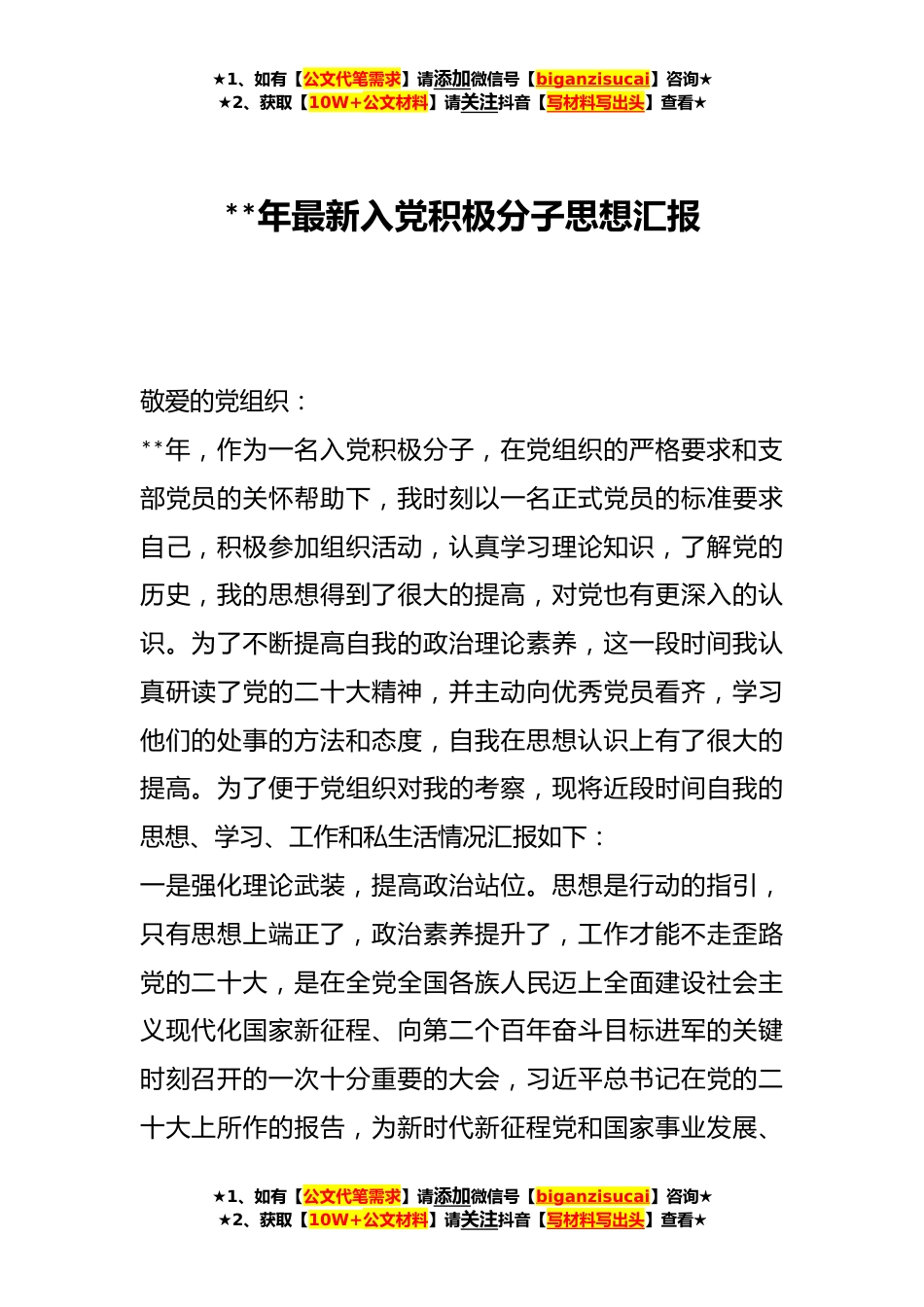 ★1、如有【公文代笔需求】请添加微信号【biganzisucai】咨询★
★2、获取【10W+公文材料】请关注抖音【写材料写出头】查看★

**年最新入党积极分子思想汇报

敬爱的党组织：

**年，作为一名入党积极分子，在党组织的严格要求和支部党员的关怀帮助下，我时刻以一名正式党员的标准要求自己，积极参加组织活动，认真学习理论知识，了解党的历史，我的思想得到了很大的提高，对党也有更深入的认识。为了不断提高自我的政治理论素养，这一段时间我认真研读了党的二十大精神，并主动向优秀党员看齐，学习他们的处事的方法和态度，自我在思想认识上有了很大的提高。为了便于党组织对我的考察，现将近段时间自我的思想、学习、工作和私生活情况汇报如下：

一是强化理论武装，提高政治站位。思想是行动的指引，只有思想上端正了，政治素养提升了，工作才能不走歪路党的二十大，是在全党全国各族人民迈上全面建设社会主义现代化国家新征程、向第二个百年奋斗目标进军的关键时刻召开的一次十分重要的大会，习近平总书记在党的二十大上所作的报告，为新时代新征程党和国家事业发展、

★1、如有【公文代笔需求】请添加微信号【biganzisucai】咨询★
★2、获取【10W+公文材料】请关注抖音【写材料写出头】查看★